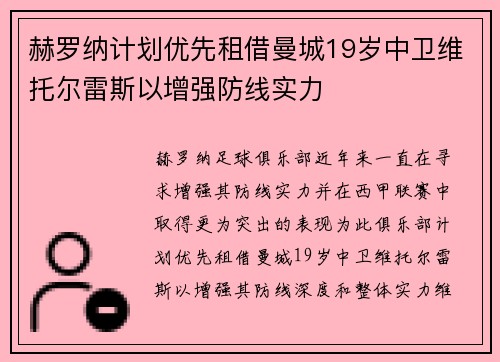 赫罗纳计划优先租借曼城19岁中卫维托尔雷斯以增强防线实力

赫罗纳足球俱乐部近年来一直在寻求增强其防线实力并在西甲联赛中取得更为突出的表现为此俱乐部计划优先租借曼城19岁中卫维托尔雷斯以增强其防线深度和整体实力维